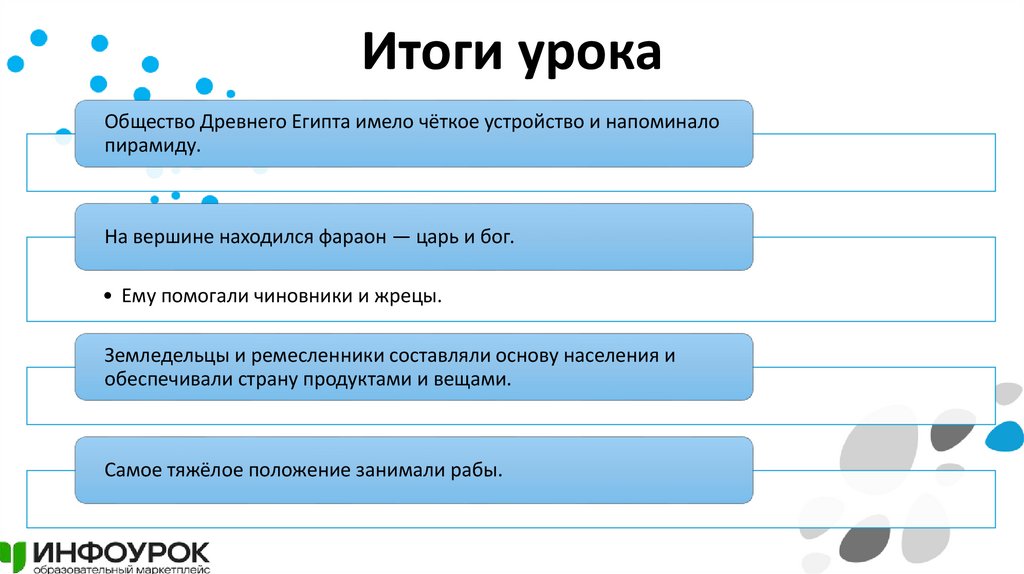 Итоги урока

Общество Древнего Египта имело чёткое устройство и напоминало пирамиду.

На вершине находился фараон — царь и бог.

• Ему помогали чиновники и жрецы.

Земледельцы и ремесленники составляли основу населения и обеспечивали страну продуктами и вещами.

Самое тяжёлое положение занимали рабы.

ИНФОУРОК
образовательный маркетплейс